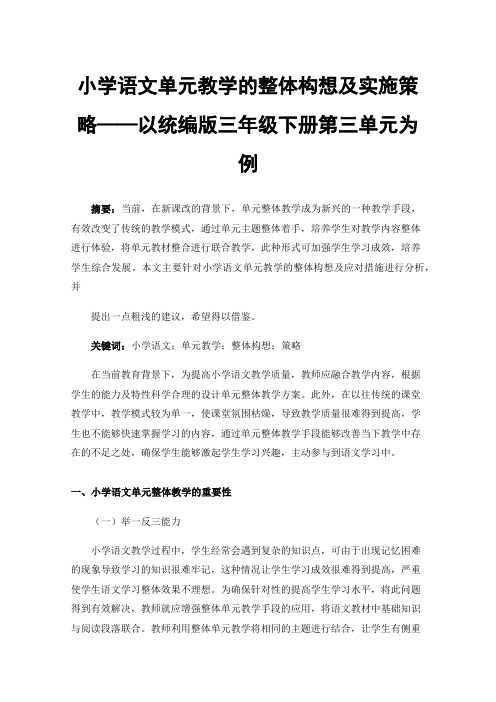 小学语文单元教学的整体构想及实施策略——以统编版三年级下册第三单元为例

摘要：当前，在新课改的背景下，单元整体教学成为新兴的一种教学手段，有效改变了传统的教学模式，通过单元主题整体着手，培养学生对教学内容整体进行体验，将单元教材整合进行联合教学，此种形式可加强学生学习成效，培养学生综合发展。本文主要针对小学语文单元教学的整体构想及应对措施进行分析，并

提出一点粗浅的建议，希望得以借鉴。

关键词：小学语文；单元教学；整体构想；策略

在当前教育背景下，为提高小学语文教学质量，教师应融合教学内容，根据学生的能力及特性科学合理的设计单元整体教学方案。此外，在以往传统的课堂教学中，教学模式较为单一，使课堂氛围枯燥，导致教学质量很难得到提高，学生也不能够快速掌握学习的内容，通过单元整体教学手段能够改善当下教学中存在的不足之处，确保学生能够激起学生学习兴趣，主动参与到语文学习中。

一、小学语文单元整体教学的重要性

（一）举一反三能力

小学语文教学过程中，学生经常会遇到复杂的知识点，可由于出现记忆困难的现象导致学习的知识很难牢记，这种情况让学生学习成效很难得到提高，严重使学生语文学习整体效果不理想。为确保针对性的提高学生学习水平，将此问题得到有效解决，教师就应增强整体单元教学手段的应用，将语文教材中基础知识与阅读段落联合。教师利用整体单元教学将相同的主题进行结合，让学生有侧重